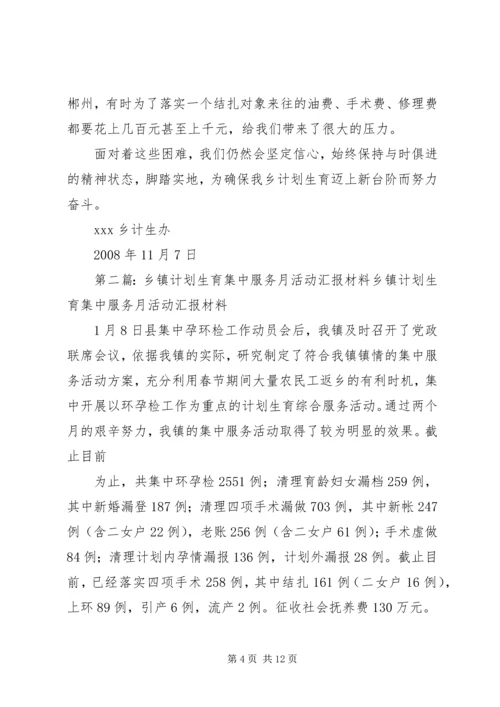 郴州，有时为了落实一个结扎对象来往的油费、手术费、修理费都要花上几百元甚至上千元，给我们带来了很大的压力。

面对着这些困难，我们仍然会坚定信心，始终保持与时俱进的精神状态，脚踏实地，为确保我乡计划生育迈上新台阶而努力奋斗。

xxx 乡计生办

2008 年 11 月 7 日

第二篇：乡镇计划生育集中服务月活动汇报材料乡镇计划生育集中服务月活动汇报材料

1 月 8 日县集中孕环检工作动员会后，我镇及时召开了党政联席会议，依据我镇的实际，研究制定了符合我镇镇情的集中服务活动方案，充分利用春节期间大量农民工返乡的有利时机，集中开展以环孕检工作为重点的计划生育综合服务活动。通过两个月的艰辛努力，我镇的集中服务活动取得了较为明显的效果。截止目前

为止，共集中环孕检 2551 例；清理育龄妇女漏档 259 例，其中新婚漏登 187 例；清理四项手术漏做 703 例，其中新帐 247 例（含二女户 22 例），老账 256 例（含二女户 61 例）；手术虚做 84 例；清理计划内孕情漏报 136 例，计划外漏报 28 例。截止目前，已经落实四项手术 258 例，其中结扎 161 例（二女户 16 例），上环 89 例，引产 6 例，流产 2 例。征收社会抚养费 130 万元。

第 4 页 共 12 页